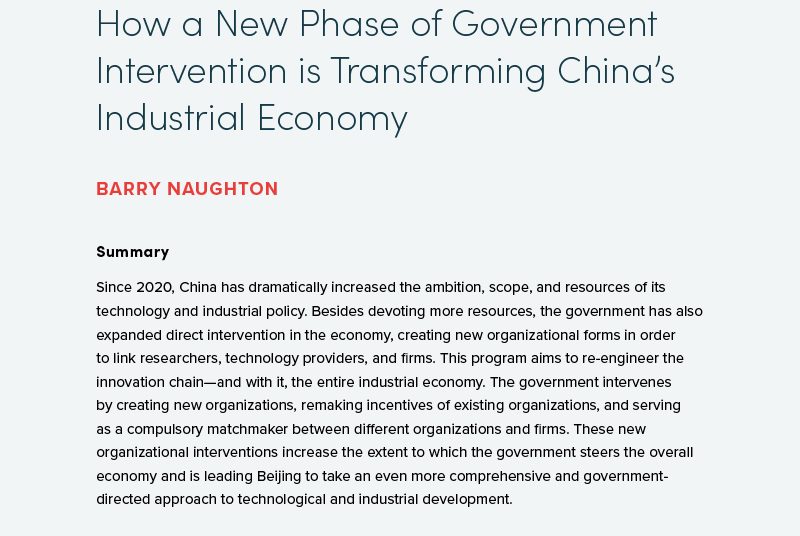 How a New Phase of Government Intervention is Transforming China's Industrial Economy

BARRY NAUGHTON

Summary

Since 2020, China has dramatically increased the ambition, scope, and resources of its technology and industrial policy. Besides devoting more resources, the government has also expanded direct intervention in the economy, creating new organizational forms in order to link researchers, technology providers, and firms. This program aims to re-engineer the innovation chain—and with it, the entire industrial economy. The government intervenes by creating new organizations, remaking incentives of existing organizations, and serving as a compulsory matchmaker between different organizations and firms. These new organizational interventions increase the extent to which the government steers the overall economy and is leading Beijing to take an even more comprehensive and government-directed approach to technological and industrial development.